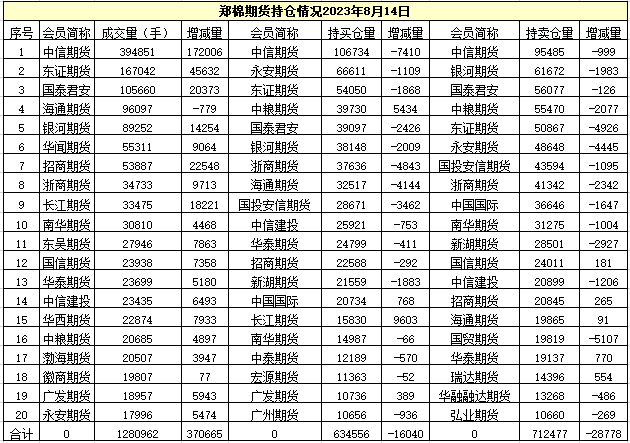 郑棉期货持仓情况2023年8月14日

| 序号 | 会员简称 | 成交量（手） | 增减量 | 会员简称 | 持买仓量 | 增减量 | 会员简称 | 持卖仓量 | 增减量 |
|---|---|---|---|---|---|---|---|---|---|
| 1 | 中信期货 | 394851 | 172006 | 中信期货 | 106734 | -7410 | 中信期货 | 95485 | -999 |
| 2 | 东证期货 | 167042 | 45632 | 永安期货 | 66611 | -1109 | 银河期货 | 61672 | -1983 |
| 3 | 国泰君安 | 105660 | 20373 | 东证期货 | 54050 | -1868 | 国泰君安 | 56077 | -126 |
| 4 | 海通期货 | 96097 | -779 | 中粮期货 | 39730 | 5434 | 中粮期货 | 55470 | -2077 |
| 5 | 银河期货 | 89252 | 14254 | 国泰君安 | 39097 | -2426 | 东证期货 | 50867 | -4926 |
| 6 | 华闻期货 | 55311 | 9064 | 银河期货 | 38148 | -2009 | 永安期货 | 48648 | -4445 |
| 7 | 招商期货 | 53887 | 22548 | 浙商期货 | 37636 | -4843 | 国投安信期货 | 43594 | -1095 |
| 8 | 浙商期货 | 34733 | 9713 | 海通期货 | 32517 | -4144 | 浙商期货 | 41342 | -2342 |
| 9 | 长江期货 | 33475 | 18221 | 国投安信期货 | 28671 | -3462 | 中国国际 | 36646 | -1647 |
| 10 | 南华期货 | 30810 | 4468 | 中信建投 | 25921 | -753 | 南华期货 | 31275 | -1004 |
| 11 | 东吴期货 | 27946 | 7863 | 华泰期货 | 24799 | -411 | 新湖期货 | 28501 | -2927 |
| 12 | 国信期货 | 23938 | 7358 | 招商期货 | 22588 | -292 | 国信期货 | 24011 | 181 |
| 13 | 华泰期货 | 23699 | 5180 | 新湖期货 | 21559 | -1883 | 中信建投 | 20899 | -1206 |
| 14 | 中信建投 | 23435 | 6493 | 中国国际 | 20734 | 768 | 招商期货 | 20845 | 265 |
| 15 | 华西期货 | 22874 | 7933 | 长江期货 | 15830 | 9603 | 海通期货 | 19865 | 91 |
| 16 | 中粮期货 | 20685 | 4897 | 南华期货 | 14987 | -66 | 国贸期货 | 19819 | -5107 |
| 17 | 渤海期货 | 20507 | 3947 | 中泰期货 | 12189 | -570 | 华泰期货 | 19137 | 770 |
| 18 | 徽商期货 | 19807 | 77 | 宏源期货 | 11363 | -52 | 瑞达期货 | 14396 | 554 |
| 19 | 广发期货 | 18957 | 5943 | 广发期货 | 10736 | 389 | 华融融达期货 | 13268 | -486 |
| 20 | 永安期货 | 17996 | 5474 | 广州期货 | 10656 | -936 | 弘业期货 | 10660 | -269 |
| 合计 | 0 | 1280962 | 370665 | 0 | 634556 | -16040 | 0 | 712477 | -28778 |